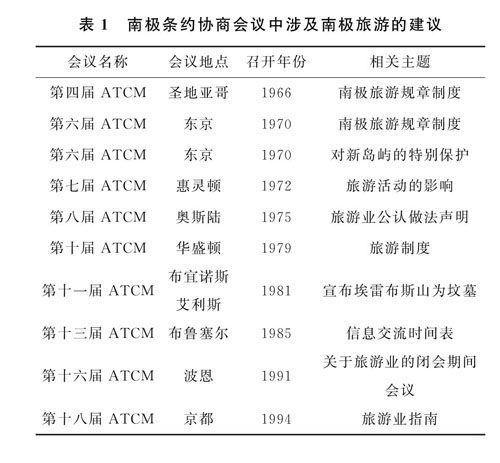 表 1　南极条约协商会议中涉及南极旅游的建议

| 会议名称 | 会议地点 | 召开年份 | 相关主题 |
|---|---|---|---|
| 第四届 ATCM | 圣地亚哥 | 1966 | 南极旅游规章制度 |
| 第六届 ATCM | 东京 | 1970 | 南极旅游规章制度 |
| 第六届 ATCM | 东京 | 1970 | 对新岛屿的特别保护 |
| 第七届 ATCM | 惠灵顿 | 1972 | 旅游活动的影响 |
| 第八届 ATCM | 奥斯陆 | 1975 | 旅游业公认做法声明 |
| 第十届 ATCM | 华盛顿 | 1979 | 旅游制度 |
| 第十一届 ATCM | 布宜诺斯艾利斯 | 1981 | 宣布埃雷布斯山为坟墓 |
| 第十三届 ATCM | 布鲁塞尔 | 1985 | 信息交流时间表 |
| 第十六届 ATCM | 波恩 | 1991 | 关于旅游业的闭会期间会议 |
| 第十八届 ATCM | 京都 | 1994 | 旅游业指南 |